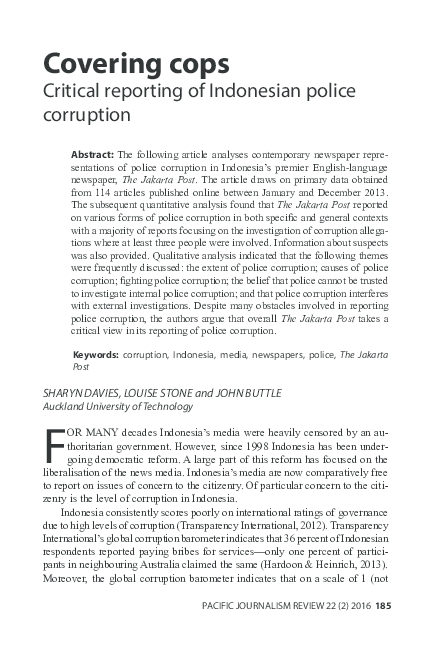 Covering cops
Critical reporting of Indonesian police corruption

Abstract: The following article analyses contemporary newspaper representations of police corruption in Indonesia's premier English-language newspaper, The Jakarta Post. The article draws on primary data obtained from 114 articles published online between January and December 2013. The subsequent quantitative analysis found that The Jakarta Post reported on various forms of police corruption in both specific and general contexts with a majority of reports focusing on the investigation of corruption allegations where at least three people were involved. Information about suspects was also provided. Qualitative analysis indicated that the following themes were frequently discussed: the extent of police corruption; causes of police corruption; fighting police corruption; the belief that police cannot be trusted to investigate internal police corruption; and that police corruption interferes with external investigations. Despite many obstacles involved in reporting police corruption, the authors argue that overall The Jakarta Post takes a critical view in its reporting of police corruption.

Keywords: corruption, Indonesia, media, newspapers, police, The Jakarta Post

SHARYN DAVIES, LOUISE STONE and JOHN BUTTLE
Auckland University of Technology

FOR MANY decades Indonesia's media were heavily censored by an authoritarian government. However, since 1998 Indonesia has been undergoing democratic reform. A large part of this reform has focused on the liberalisation of the news media. Indonesia's media are now comparatively free to report on issues of concern to the citizenry. Of particular concern to the citizenry is the level of corruption in Indonesia.

Indonesia consistently scores poorly on international ratings of governance due to high levels of corruption (Transparency International, 2012). Transparency International's global corruption barometer indicates that 36 percent of Indonesian respondents reported paying bribes for services—only one percent of participants in neighbouring Australia claimed the same (Hardoon & Heinrich, 2013). Moreover, the global corruption barometer indicates that on a scale of 1 (not

PACIFIC JOURNALISM REVIEW 22 (2) 2016 185